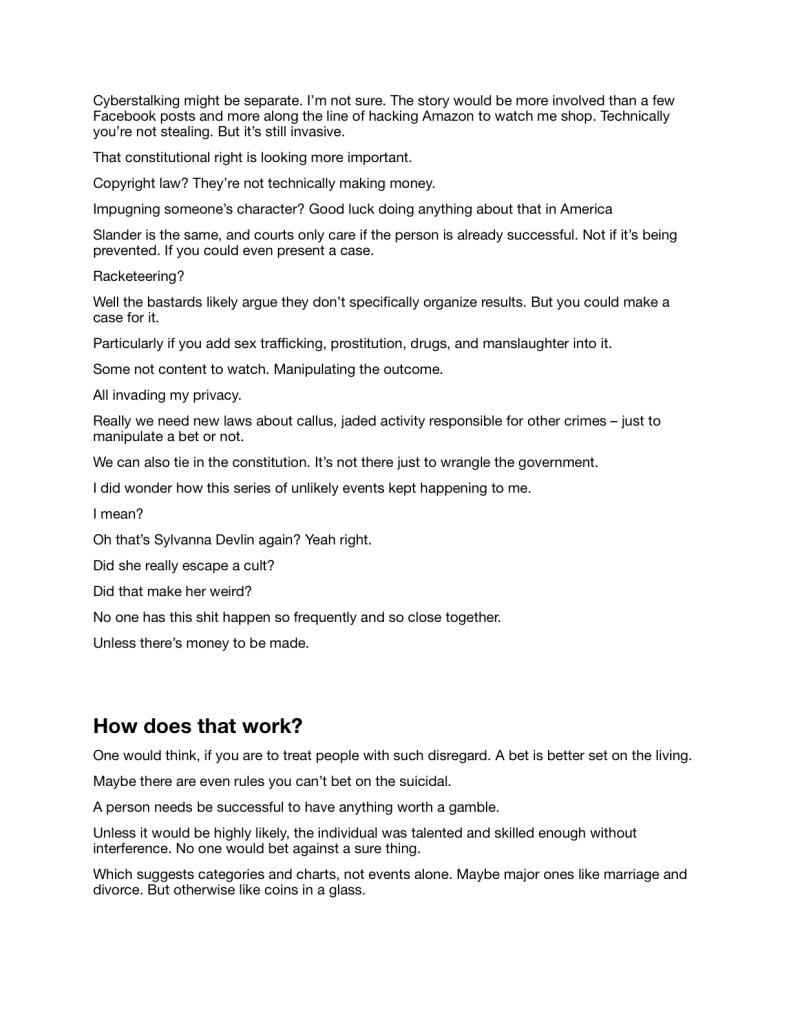 Cyberstalking might be separate. I'm not sure. The story would be more involved than a few Facebook posts and more along the line of hacking Amazon to watch me shop. Technically you're not stealing. But it's still invasive.

That constitutional right is looking more important.

Copyright law? They're not technically making money.

Impugning someone's character? Good luck doing anything about that in America

Slander is the same, and courts only care if the person is already successful. Not if it's being prevented. If you could even present a case.

Racketeering?

Well the bastards likely argue they don't specifically organize results. But you could make a case for it.

Particularly if you add sex trafficking, prostitution, drugs, and manslaughter into it.

Some not content to watch. Manipulating the outcome.

All invading my privacy.

Really we need new laws about callus, jaded activity responsible for other crimes – just to manipulate a bet or not.

We can also tie in the constitution. It's not there just to wrangle the government.

I did wonder how this series of unlikely events kept happening to me.

I mean?

Oh that's Sylvanna Devlin again? Yeah right.

Did she really escape a cult?

Did that make her weird?

No one has this shit happen so frequently and so close together.

Unless there's money to be made.

How does that work?

One would think, if you are to treat people with such disregard. A bet is better set on the living.

Maybe there are even rules you can't bet on the suicidal.

A person needs be successful to have anything worth a gamble.

Unless it would be highly likely, the individual was talented and skilled enough without interference. No one would bet against a sure thing.

Which suggests categories and charts, not events alone. Maybe major ones like marriage and divorce. But otherwise like coins in a glass.